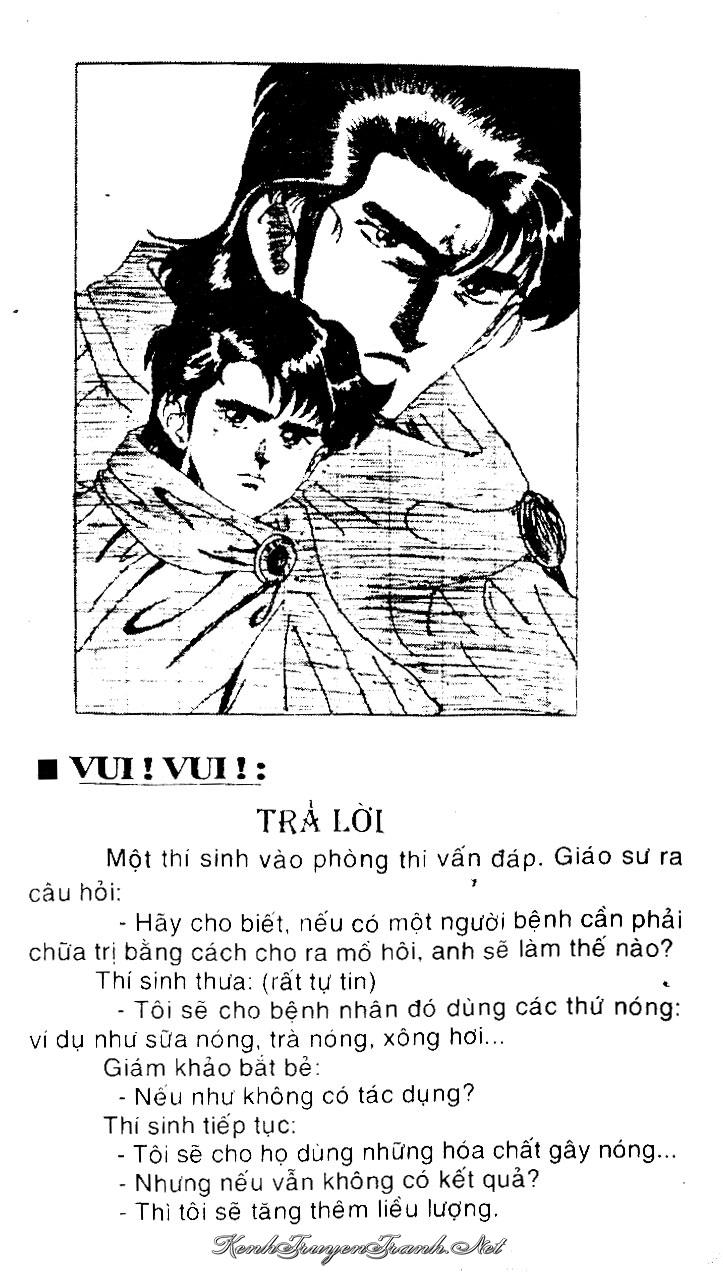 ■ VUI ! VUI ! :

TRẢ LỜI

Một thí sinh vào phòng thi vấn đáp. Giáo sư ra câu hỏi:

- Hãy cho biết, nếu có một người bệnh cần phải chữa trị bằng cách cho ra mồ hôi, anh sẽ làm thế nào?

Thí sinh thưa: (rất tự tin)

- Tôi sẽ cho bệnh nhân đó dùng các thứ nóng: ví dụ như sữa nóng, trà nóng, xông hơi...

Giám khảo bắt bẻ:

- Nếu như không có tác dụng?

Thí sinh tiếp tục:

- Tôi sẽ cho họ dùng những hóa chất gây nóng...

- Nhưng nếu vẫn không có kết quả?

- Thì tôi sẽ tăng thêm liều lượng.

KenhTruyenTranh.Net